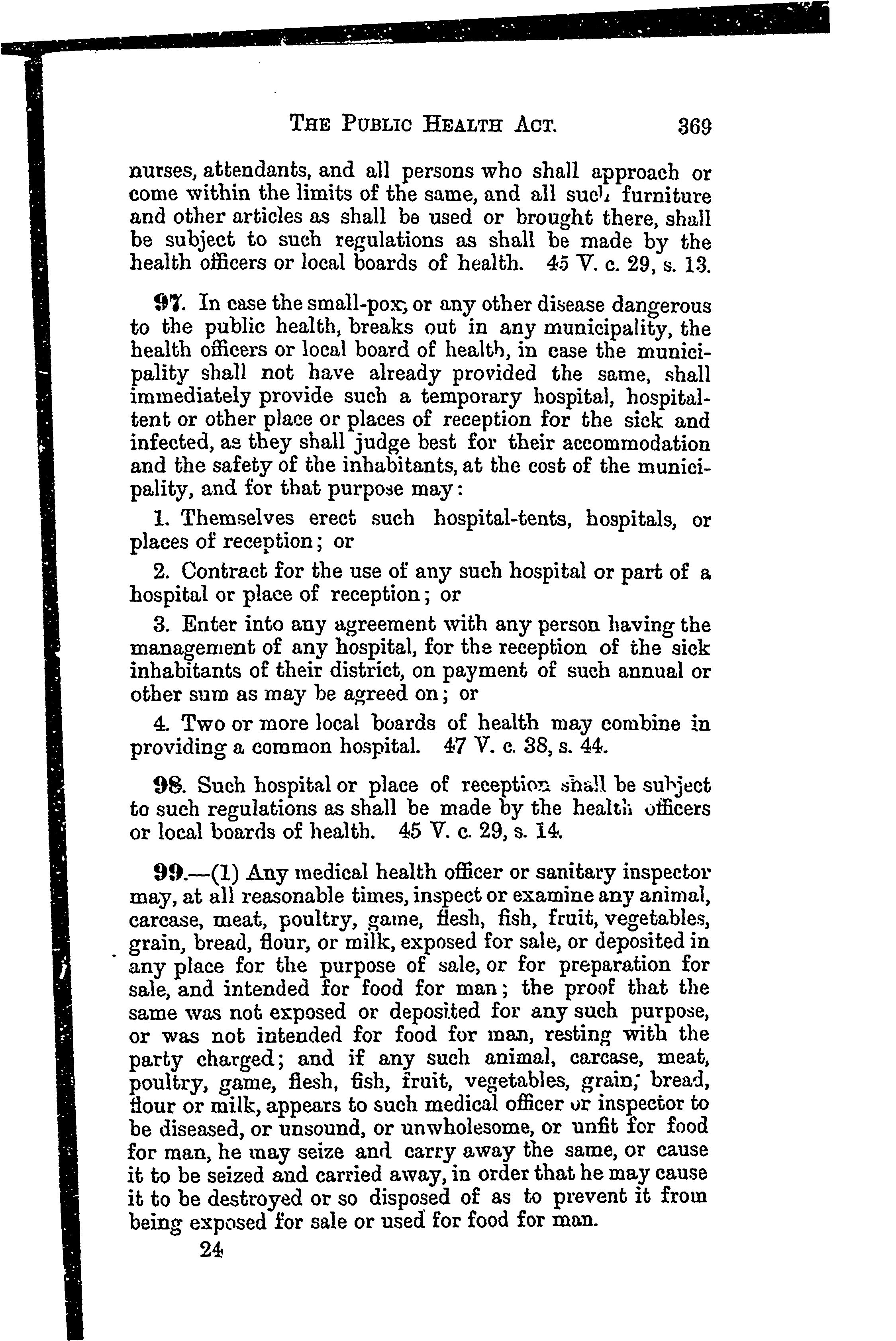 THE PUBLIC HEALTH ACT. 369

nurses, attendants, and all persons who shall approach or come within the limits of the same, and all such furniture and other articles as shall be used or brought there, shall be subject to such regulations as shall be made by the health officers or local boards of health. 45 V. c. 29, s. 13.

97. In case the small-pox, or any other disease dangerous to the public health, breaks out in any municipality, the health officers or local board of health, in case the municipality shall not have already provided the same, shall immediately provide such a temporary hospital, hospital-tent or other place or places of reception for the sick and infected, as they shall judge best for their accommodation and the safety of the inhabitants, at the cost of the municipality, and for that purpose may:

1. Themselves erect such hospital-tents, hospitals, or places of reception; or

2. Contract for the use of any such hospital or part of a hospital or place of reception; or

3. Enter into any agreement with any person having the management of any hospital, for the reception of the sick inhabitants of their district, on payment of such annual or other sum as may be agreed on; or

4. Two or more local boards of health may combine in providing a common hospital. 47 V. c. 38, s. 44.

98. Such hospital or place of reception shall be subject to such regulations as shall be made by the health officers or local boards of health. 45 V. c. 29, s. 14.

99.—(1) Any medical health officer or sanitary inspector may, at all reasonable times, inspect or examine any animal, carcase, meat, poultry, game, flesh, fish, fruit, vegetables, grain, bread, flour, or milk, exposed for sale, or deposited in any place for the purpose of sale, or for preparation for sale, and intended for food for man; the proof that the same was not exposed or deposited for any such purpose, or was not intended for food for man, resting with the party charged; and if any such animal, carcase, meat, poultry, game, flesh, fish, fruit, vegetables, grain, bread, flour or milk, appears to such medical officer or inspector to be diseased, or unsound, or unwholesome, or unfit for food for man, he may seize and carry away the same, or cause it to be seized and carried away, in order that he may cause it to be destroyed or so disposed of as to prevent it from being exposed for sale or used for food for man.

24